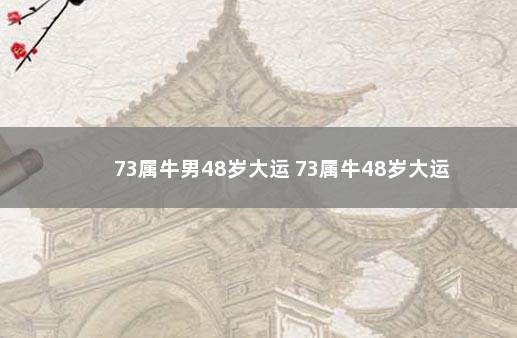 73属牛男48岁大运 73属牛48岁大运